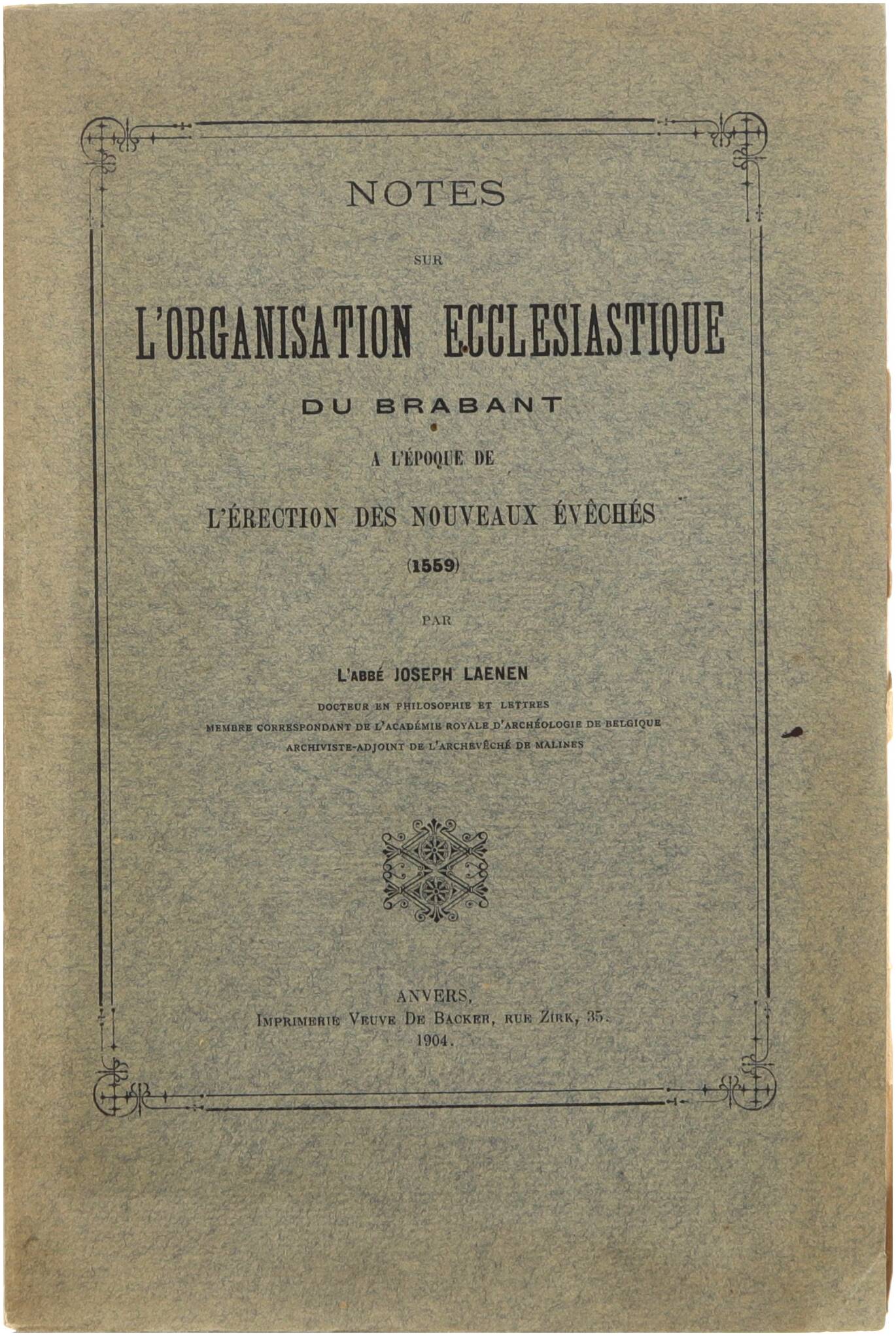 NOTES

SUR

L'ORGANISATION ECCLESIASTIQUE

DU BRABANT

A L'ÉPOQUE DE

L'ÉRECTION DES NOUVEAUX ÉVÊCHÉS

(1559)

PAR

L'ABBÉ JOSEPH LAENEN

DOCTEUR EN PHILOSOPHIE ET LETTRES
MEMBRE CORRESPONDANT DE L'ACADÉMIE ROYALE D'ARCHÉOLOGIE DE BELGIQUE
ARCHIVISTE-ADJOINT DE L'ARCHEVÊCHÉ DE MALINES

ANVERS,
IMPRIMERIE VEUVE DE BACKER, RUE ZIRK, 35.
1904.